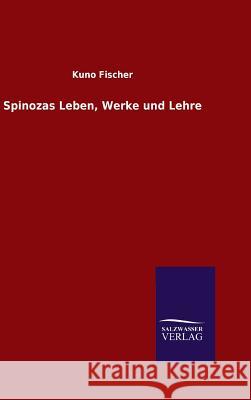 Kuno Fischer

Spinozas Leben, Werke und Lehre

SALZWASSER VERLAG

Kraina Książek